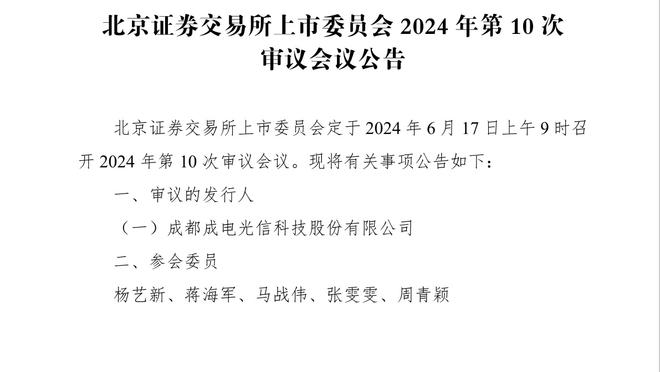 北京证券交易所上市委员会 2024 年第 10 次审议会议公告

北京证券交易所上市委员会定于 2024 年 6 月 17 日上午 9 时召开 2024 年第 10 次审议会议。现将有关事项公告如下：

一、审议的发行人

（一）成都成电光信科技股份有限公司

二、参会委员

杨艺新、蒋海军、马战伟、张雯雯、周青颖